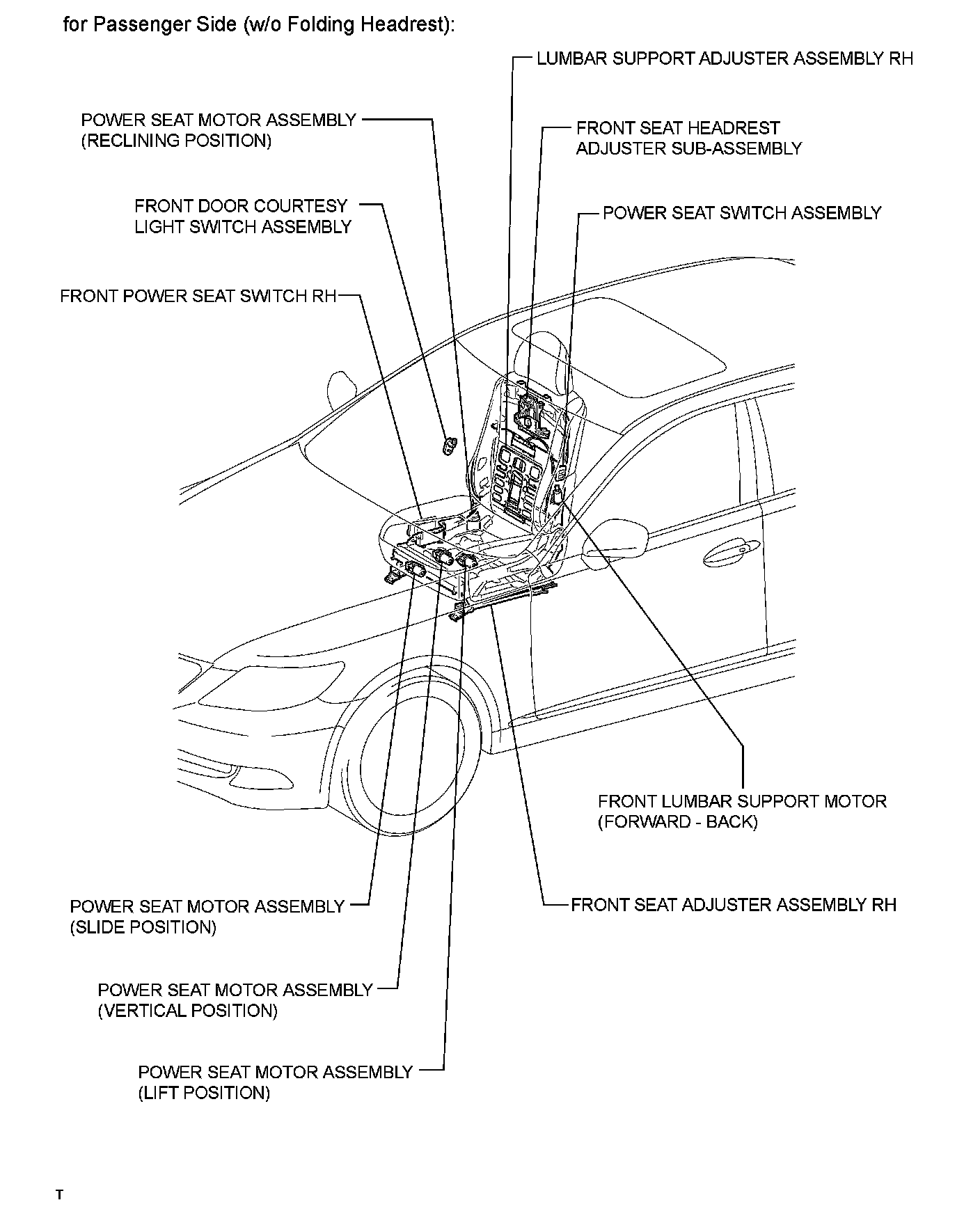 for Passenger Side (w/o Folding Headrest):

LUMBAR SUPPORT ADJUSTER ASSEMBLY RH

POWER SEAT MOTOR ASSEMBLY (RECLINING POSITION)

FRONT SEAT HEADREST ADJUSTER SUB-ASSEMBLY

FRONT DOOR COURTESY LIGHT SWITCH ASSEMBLY

POWER SEAT SWITCH ASSEMBLY

FRONT POWER SEAT SWITCH RH

FRONT LUMBAR SUPPORT MOTOR (FORWARD - BACK)

POWER SEAT MOTOR ASSEMBLY (SLIDE POSITION)

FRONT SEAT ADJUSTER ASSEMBLY RH

POWER SEAT MOTOR ASSEMBLY (VERTICAL POSITION)

POWER SEAT MOTOR ASSEMBLY (LIFT POSITION)

T